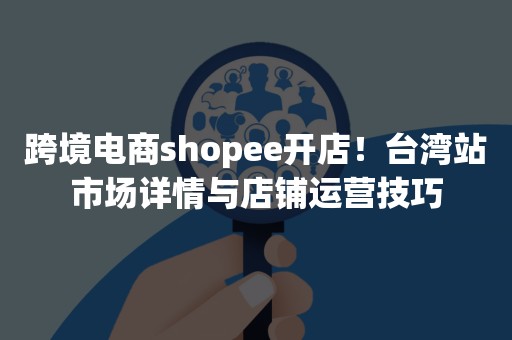 跨境电商shopee开店！台湾站市场详情与店铺运营技巧